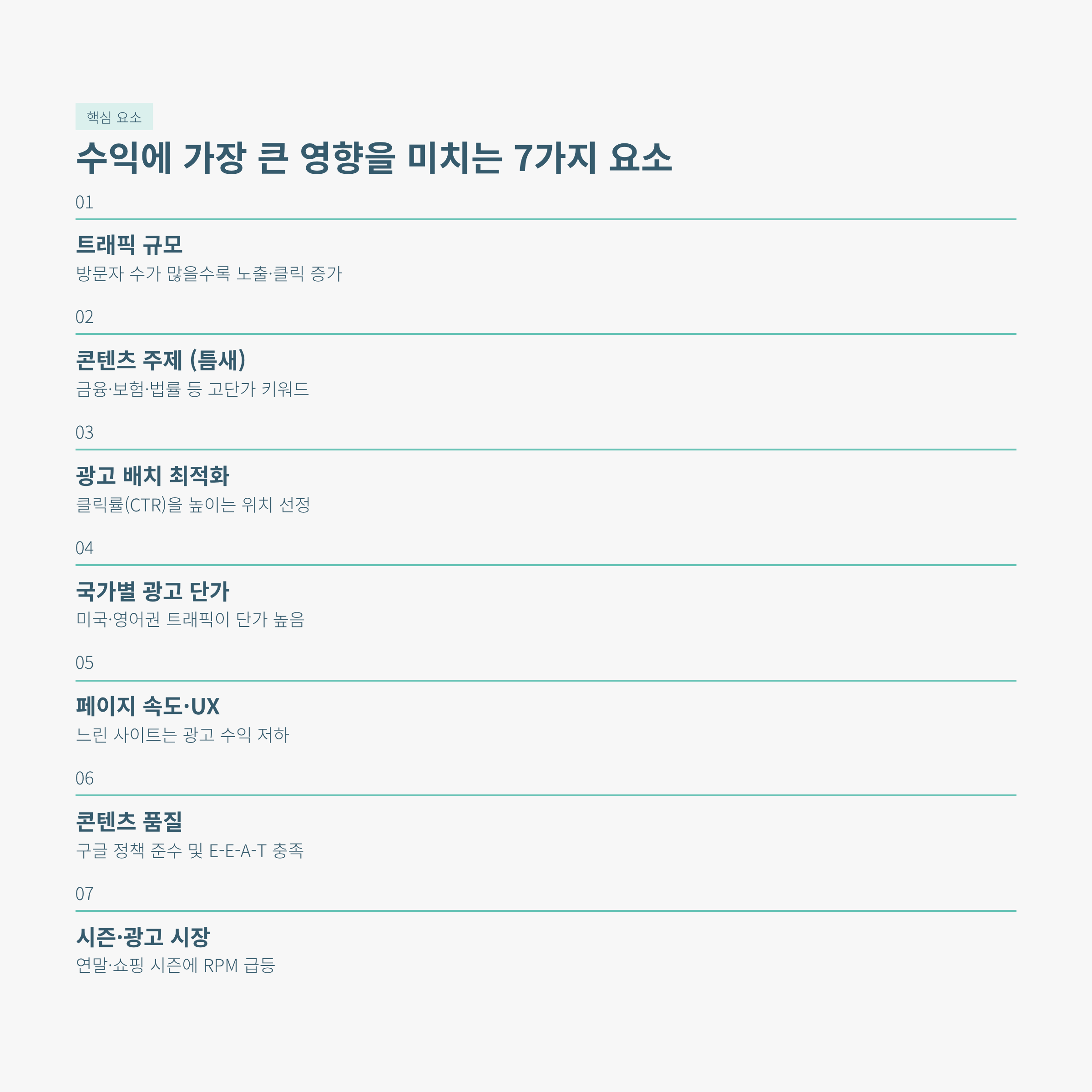 핵심 요소

수익에 가장 큰 영향을 미치는 7가지 요소

01

트래픽 규모

방문자 수가 많을수록 노출·클릭 증가

02

콘텐츠 주제 (틈새)

금융·보험·법률 등 고단가 키워드

03

광고 배치 최적화

클릭률(CTR)을 높이는 위치 선정

04

국가별 광고 단가

미국·영어권 트래픽이 단가 높음

05

페이지 속도·UX

느린 사이트는 광고 수익 저하

06

콘텐츠 품질

구글 정책 준수 및 E-E-A-T 충족

07

시즌·광고 시장

연말·쇼핑 시즌에 RPM 급등